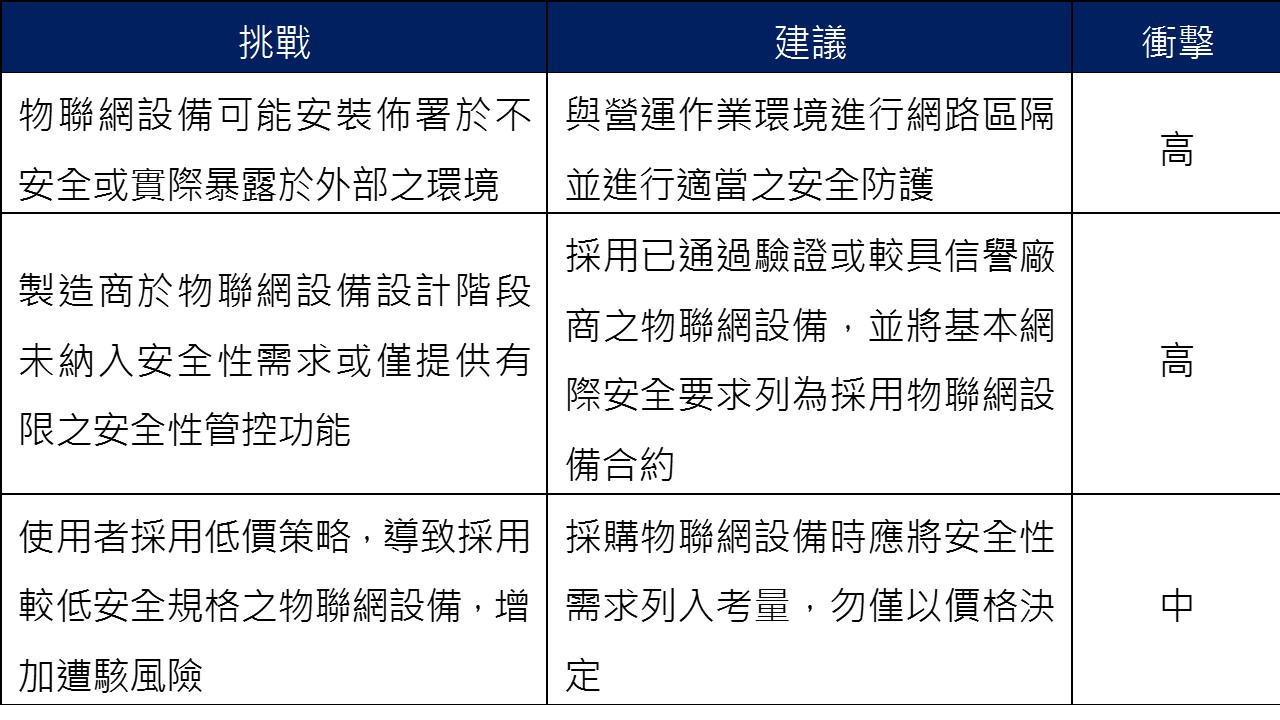 | 挑戰 | 建議 | 衝擊 |
|---|---|---|
| 物聯網設備可能安裝佈署於不安全或實際暴露於外部之環境 | 與營運作業環境進行網路區隔並進行適當之安全防護 | 高 |
| 製造商於物聯網設備設計階段未納入安全性需求或僅提供有限之安全性管控功能 | 採用已通過驗證或較具信譽廠商之物聯網設備，並將基本網際安全要求列為採用物聯網設備合約 | 高 |
| 使用者採用低價策略，導致採用較低安全規格之物聯網設備，增加遭駭風險 | 採購物聯網設備時應將安全性需求列入考量，勿僅以價格決定 | 中 |